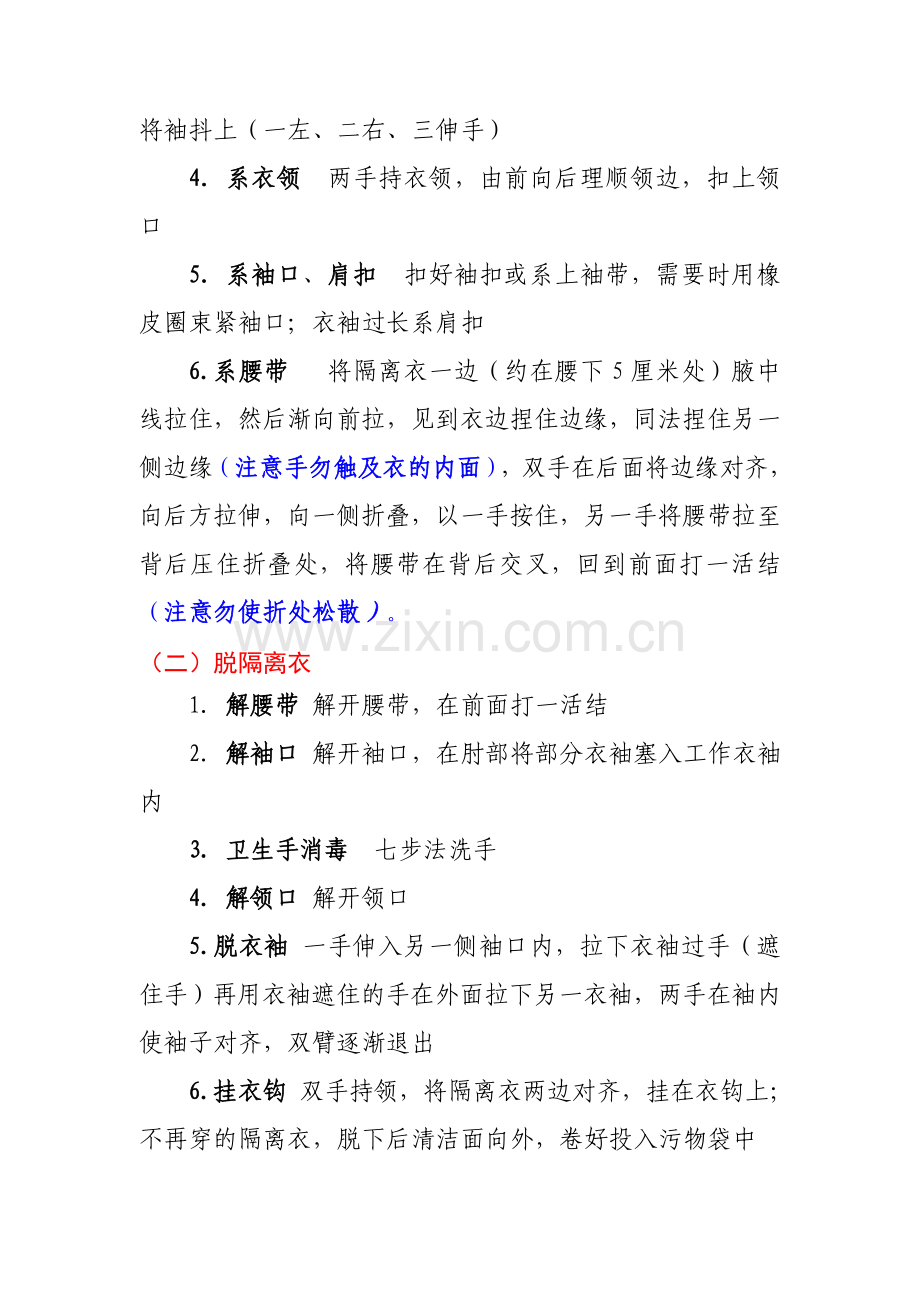 将袖抖上（一左、二右、三伸手）

4. 系衣领 两手持衣领，由前向后理顺领边，扣上领口

5. 系袖口、肩扣 扣好袖扣或系上袖带，需要时用橡皮圈束紧袖口；衣袖过长系肩扣

6.系腰带 将隔离衣一边（约在腰下5厘米处）腋中线拉住，然后渐向前拉，见到衣边捏住边缘，同法捏住另一侧边缘（注意手勿触及衣的内面），双手在后面将边缘对齐，向后方拉伸，向一侧折叠，以一手按住，另一手将腰带拉至背后压住折叠处，将腰带在背后交叉，回到前面打一活结（注意勿使折处松散）。

（二）脱隔离衣

1. 解腰带 解开腰带，在前面打一活结

2. 解袖口 解开袖口，在肘部将部分衣袖塞入工作衣袖内

3. 卫生手消毒 七步法洗手

4. 解领口 解开领口

5.脱衣袖 一手伸入另一侧袖口内，拉下衣袖过手（遮住手）再用衣袖遮住的手在外面拉下另一衣袖，两手在袖内使袖子对齐，双臂逐渐退出

6.挂衣钩 双手持领，将隔离衣两边对齐，挂在衣钩上；不再穿的隔离衣，脱下后清洁面向外，卷好投入污物袋中

www.zixin.com.cn